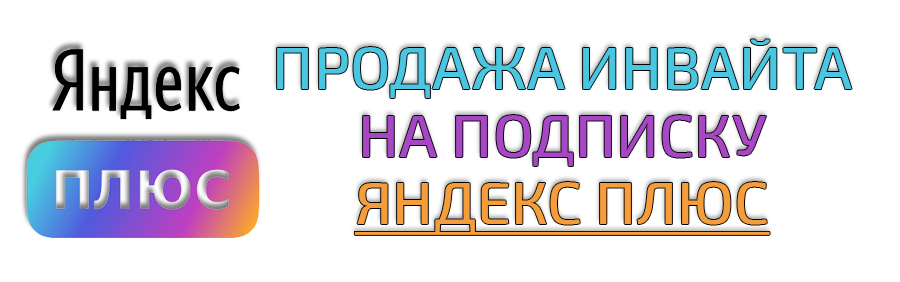 Яндекс
ПЛЮС

ПРОДАЖА ИНВАЙТА
НА ПОДПИСКУ
ЯНДЕКС ПЛЮС